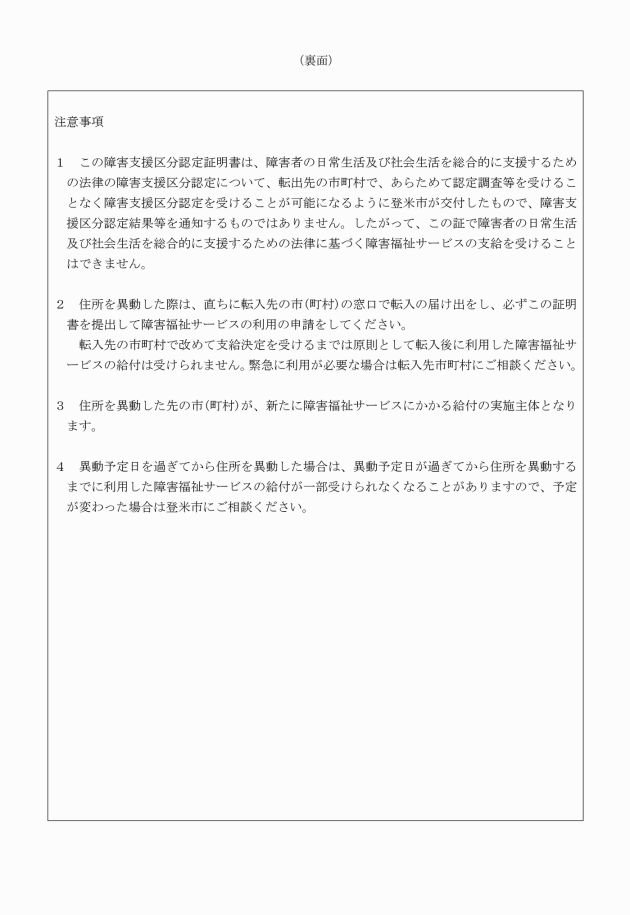 （裏面）

注意事項

1　この障害支援区分認定証明書は、障害者の日常生活及び社会生活を総合的に支援するための法律の障害支援区分認定について、転出先の市町村で、あらためて認定調査等を受けることなく障害支援区分認定を受けることが可能になるように登米市が交付したもので、障害支援区分認定結果等を通知するものではありません。したがって、この証で障害者の日常生活及び社会生活を総合的に支援するための法律に基づく障害福祉サービスの支給を受けることはできません。

2　住所を異動した際は、直ちに転入先の市(町村)の窓口で転入の届け出をし、必ずこの証明書を提出して障害福祉サービスの利用の申請をしてください。
　転入先の市町村で改めて支給決定を受けるまでは原則として転入後に利用した障害福祉サービスの給付は受けられません。緊急に利用が必要な場合は転入先市町村にご相談ください。

3　住所を異動した先の市(町村)が、新たに障害福祉サービスにかかる給付の実施主体となります。

4　異動予定日を過ぎてから住所を異動した場合は、異動予定日が過ぎてから住所を異動するまでに利用した障害福祉サービスの給付が一部受けられなくなることがありますので、予定が変わった場合は登米市にご相談ください。